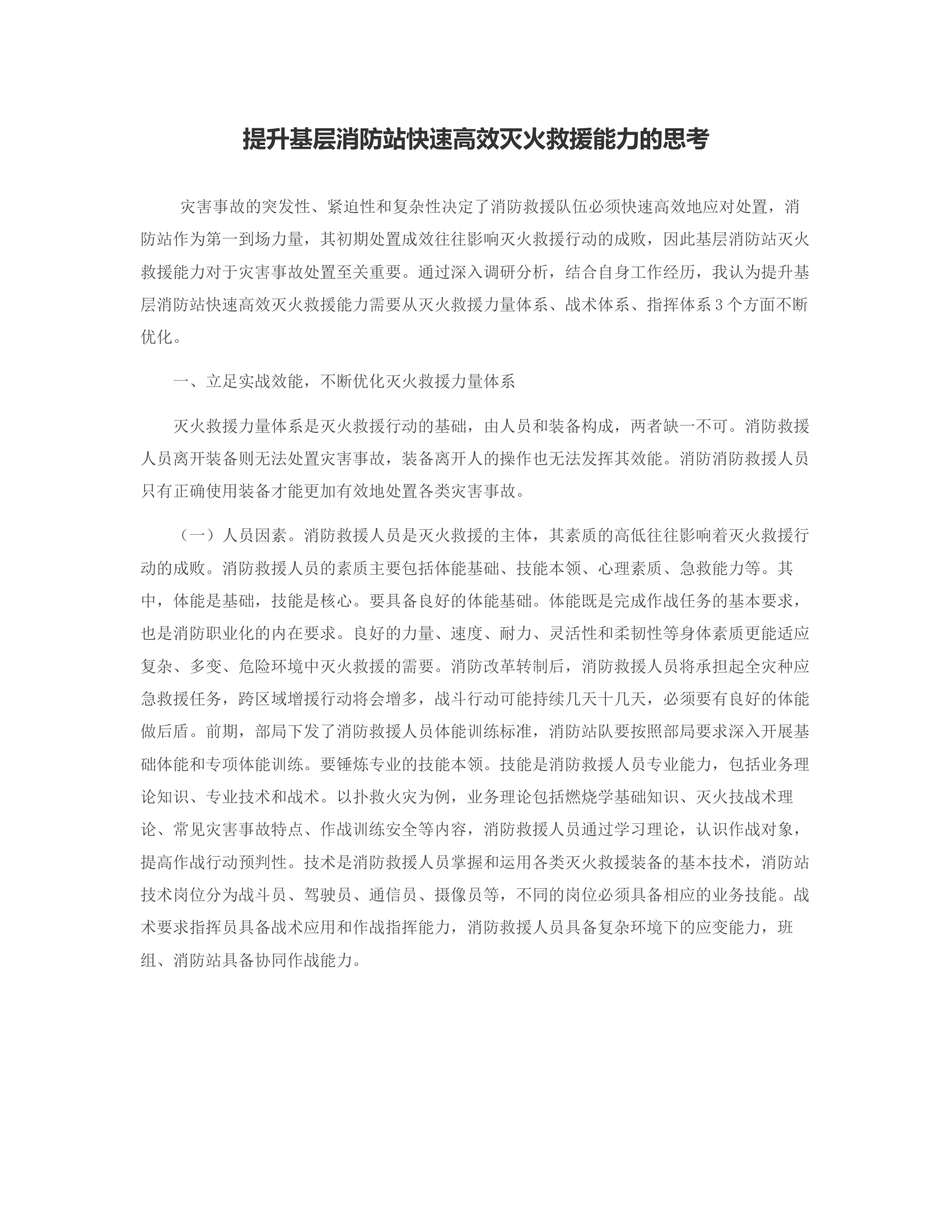 提升基层消防站快速高效灭火救援能力的思考

灾害事故的突发性、紧迫性和复杂性决定了消防救援队伍必须快速高效地应对处置，消防站作为第一到场力量，其初期处置成效往往影响灭火救援行动的成败，因此基层消防站灭火救援能力对于灾害事故处置至关重要。通过深入调研分析，结合自身工作经历，我认为提升基层消防站快速高效灭火救援能力需要从灭火救援力量体系、战术体系、指挥体系3个方面不断优化。

一、立足实战效能，不断优化灭火救援力量体系

灭火救援力量体系是灭火救援行动的基础，由人员和装备构成，两者缺一不可。消防救援人员离开装备则无法处置灾害事故，装备离开人的操作也无法发挥其效能。消防消防救援人员只有正确使用装备才能更加有效地处置各类灾害事故。

（一）人员因素。消防救援人员是灭火救援的主体，其素质的高低往往影响着灭火救援行动的成败。消防救援人员的素质主要包括体能基础、技能本领、心理素质、急救能力等。其中，体能是基础，技能是核心。要具备良好的体能基础。体能既是完成作战任务的基本要求，也是消防职业化的内在要求。良好的力量、速度、耐力、灵活性和柔韧性等身体素质更能适应复杂、多变、危险环境中灭火救援的需要。消防改革转制后，消防救援人员将承担起全灾种应急救援任务，跨区域增援行动将会增多，战斗行动可能持续几天十几天，必须要有良好的体能做后盾。前期，部局下发了消防救援人员体能训练标准，消防站队要按照部局要求深入开展基础体能和专项体能训练。要锤炼专业的技能本领。技能是消防救援人员专业能力，包括业务理论知识、专业技术和战术。以扑救火灾为例，业务理论包括燃烧学基础知识、灭火技战术理论、常见灾害事故特点、作战训练安全等内容，消防救援人员通过学习理论，认识作战对象，提高作战行动预判性。技术是消防救援人员掌握和运用各类灭火救援装备的基本技术，消防站技术岗位分为战斗员、驾驶员、通信员、摄像员等，不同的岗位必须具备相应的业务技能。战术要求指挥员具备战术应用和作战指挥能力，消防救援人员具备复杂环境下的应变能力，班组、消防站具备协同作战能力。